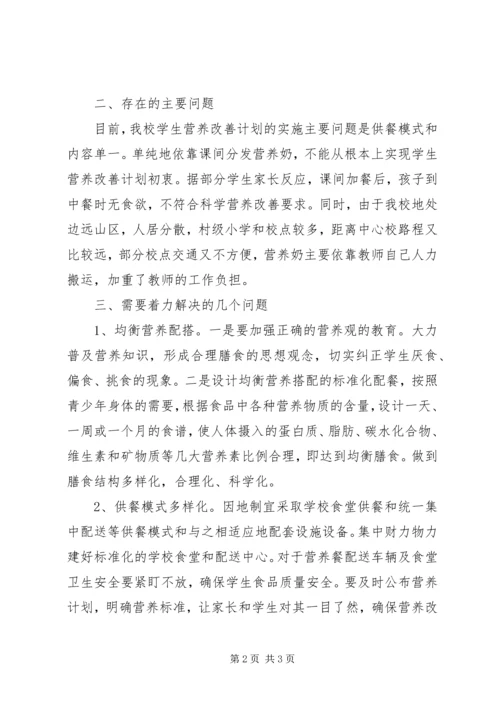 二、存在的主要问题

目前，我校学生营养改善计划的实施主要问题是供餐模式和内容单一。单纯地依靠课间分发营养奶，不能从根本上实现学生营养改善计划初衷。据部分学生家长反应，课间加餐后，孩子到中餐时无食欲，不符合科学营养改善要求。同时，由于我校地处边远山区，人居分散，村级小学和校点较多，距离中心校路程又比较远，部分校点交通又不方便，营养奶主要依靠教师自己人力搬运，加重了教师的工作负担。

三、需要着力解决的几个问题

1、均衡营养配搭。一是要加强正确的营养观的教育。大力普及营养知识，形成合理膳食的思想观念，切实纠正学生厌食、偏食、挑食的现象。二是设计均衡营养搭配的标准化配餐，按照青少年身体的需要，根据食品中各种营养物质的含量，设计一天、一周或一个月的食谱，使人体摄入的蛋白质、脂肪、碳水化合物、维生素和矿物质等几大营养素比例合理，即达到均衡膳食。做到膳食结构多样化，合理化、科学化。

2、供餐模式多样化。因地制宜采取学校食堂供餐和统一集中配送等供餐模式和与之相适应地配套设施设备。集中财力物力建好标准化的学校食堂和配送中心。对于营养餐配送车辆及食堂卫生安全要紧盯不放，确保学生食品质量安全。要及时公布营养计划，明确营养标准，让家长和学生对其一目了然，确保营养改

第2页 共3页